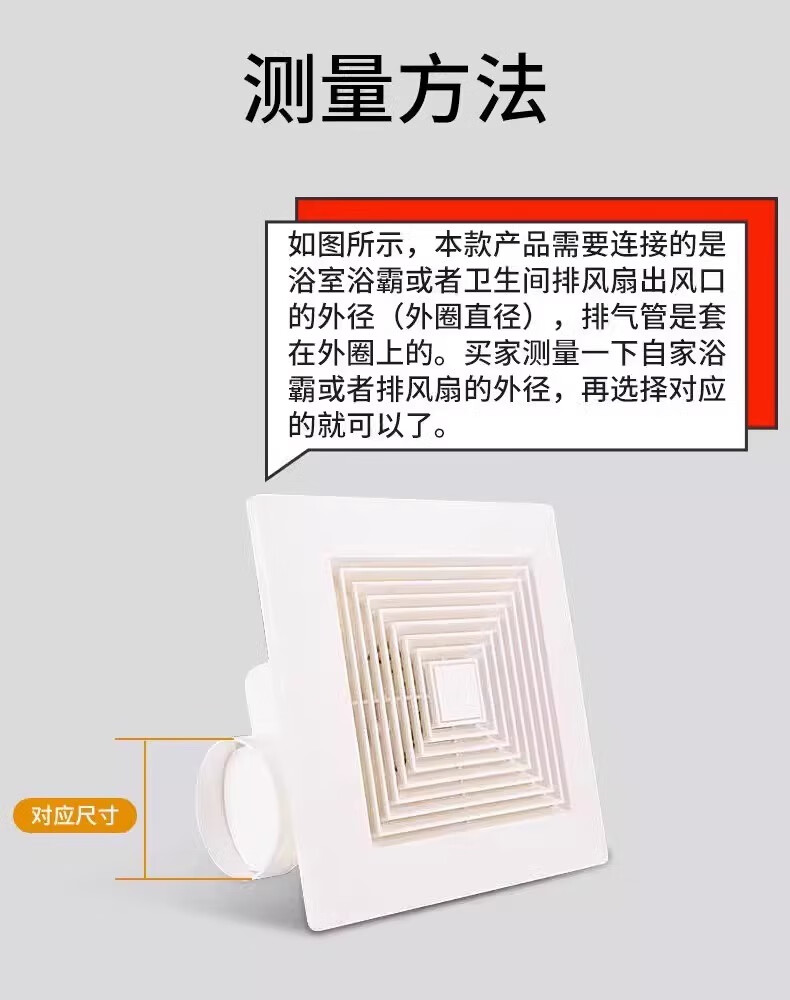 测量方法

如图所示，本款产品需要连接的是浴室浴霸或者卫生间排风扇出风口的外径（外圈直径），排气管是套在外圈上的。买家测量一下自家浴霸或者排风扇的外径，再选择对应的就可以了。

对应尺寸